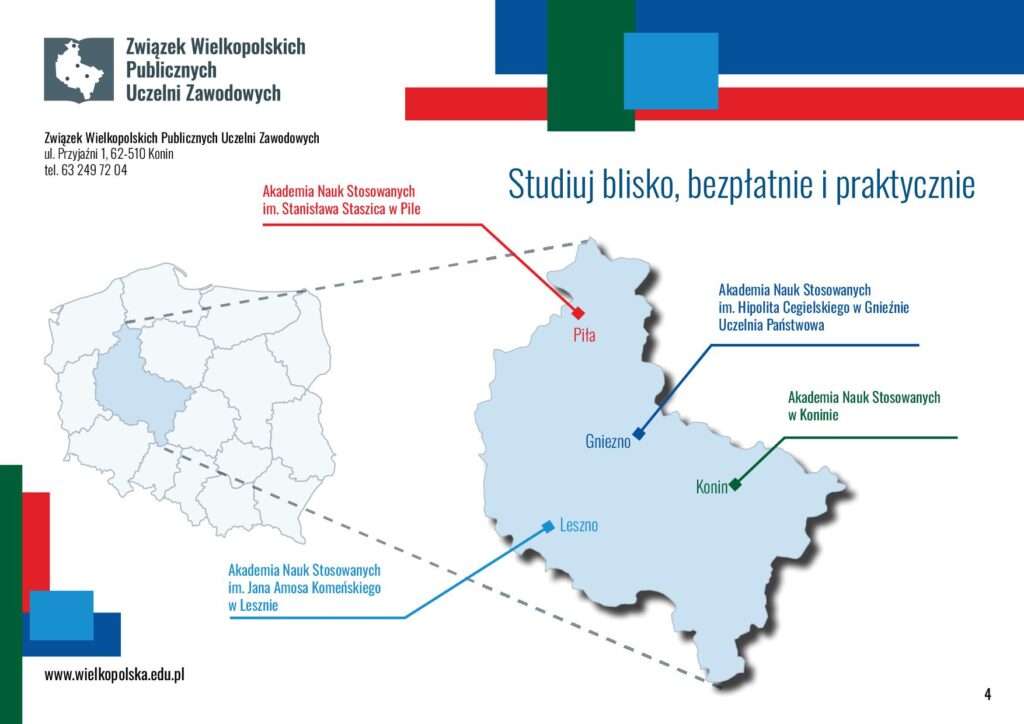 Związek Wielkopolskich
Publicznych
Uczelni Zawodowych

Związek Wielkopolskich Publicznych Uczelni Zawodowych
ul. Przyjaźni 1, 62-510 Konin
tel. 63 249 72 04

Studiuj blisko, bezpłatnie i praktycznie

Akademia Nauk Stosowanych
im. Stanisława Staszica w Pile

Piła

Akademia Nauk Stosowanych
im. Hipolita Cegielskiego w Gnieźnie
Uczelnia Państwowa

Gniezno

Akademia Nauk Stosowanych
w Koninie

Konin

Leszno

Akademia Nauk Stosowanych
im. Jana Amosa Komeńskiego
w Lesznie

www.wielkopolska.edu.pl

4